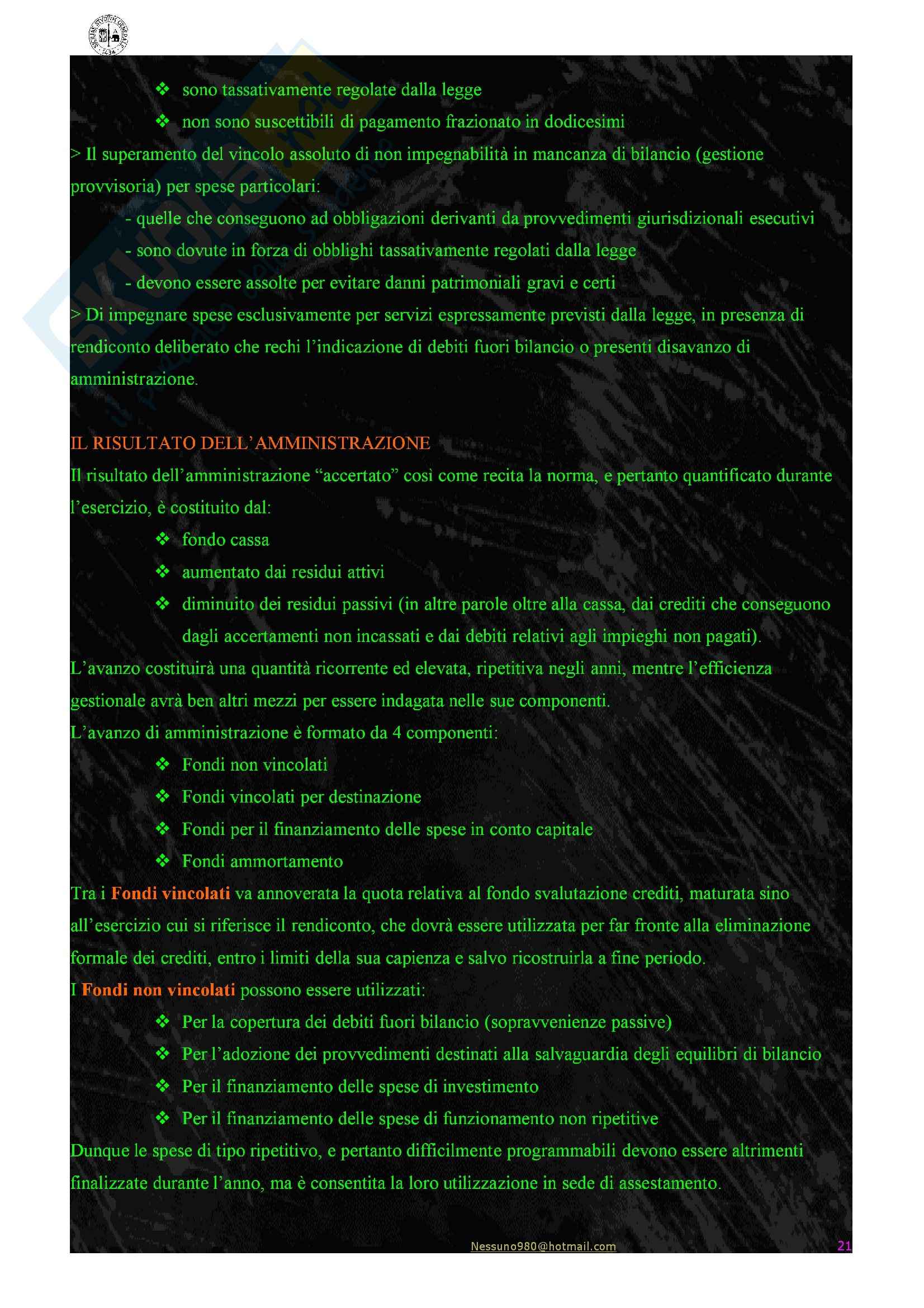 ❖ sono tassativamente regolate dalla legge

❖ non sono suscettibili di pagamento frazionato in dodicesimi

> Il superamento del vincolo assoluto di non impegnabilità in mancanza di bilancio (gestione provvisoria) per spese particolari:

- quelle che conseguono ad obbligazioni derivanti da provvedimenti giurisdizionali esecutivi

- sono dovute in forza di obblighi tassativamente regolati dalla legge

- devono essere assolte per evitare danni patrimoniali gravi e certi

> Di impegnare spese esclusivamente per servizi espressamente previsti dalla legge, in presenza di rendiconto deliberato che rechi l'indicazione di debiti fuori bilancio o presenti disavanzo di amministrazione.

IL RISULTATO DELL'AMMINISTRAZIONE

Il risultato dell'amministrazione "accertato" così come recita la norma, e pertanto quantificato durante l'esercizio, è costituito dal:

❖ fondo cassa

❖ aumentato dai residui attivi

❖ diminuito dei residui passivi (in altre parole oltre alla cassa, dai crediti che conseguono dagli accertamenti non incassati e dai debiti relativi agli impieghi non pagati).

L'avanzo costituirà una quantità ricorrente ed elevata, ripetitiva negli anni, mentre l'efficienza gestionale avrà ben altri mezzi per essere indagata nelle sue componenti.

L'avanzo di amministrazione è formato da 4 componenti:

❖ Fondi non vincolati

❖ Fondi vincolati per destinazione

❖ Fondi per il finanziamento delle spese in conto capitale

❖ Fondi ammortamento

Tra i Fondi vincolati va annoverata la quota relativa al fondo svalutazione crediti, maturata sino all'esercizio cui si riferisce il rendiconto, che dovrà essere utilizzata per far fronte alla eliminazione formale dei crediti, entro i limiti della sua capienza e salvo ricostruirla a fine periodo.

I Fondi non vincolati possono essere utilizzati:

❖ Per la copertura dei debiti fuori bilancio (sopravvenienze passive)

❖ Per l'adozione dei provvedimenti destinati alla salvaguardia degli equilibri di bilancio

❖ Per il finanziamento delle spese di investimento

❖ Per il finanziamento delle spese di funzionamento non ripetitive

Dunque le spese di tipo ripetitivo, e pertanto difficilmente programmabili devono essere altrimenti finalizzate durante l'anno, ma è consentita la loro utilizzazione in sede di assestamento.

Nessuno980@hotmail.com

21